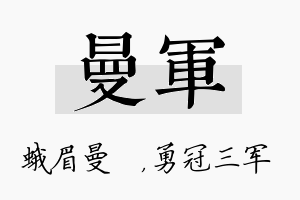 曼軍

蛾眉曼　，勇冠三军